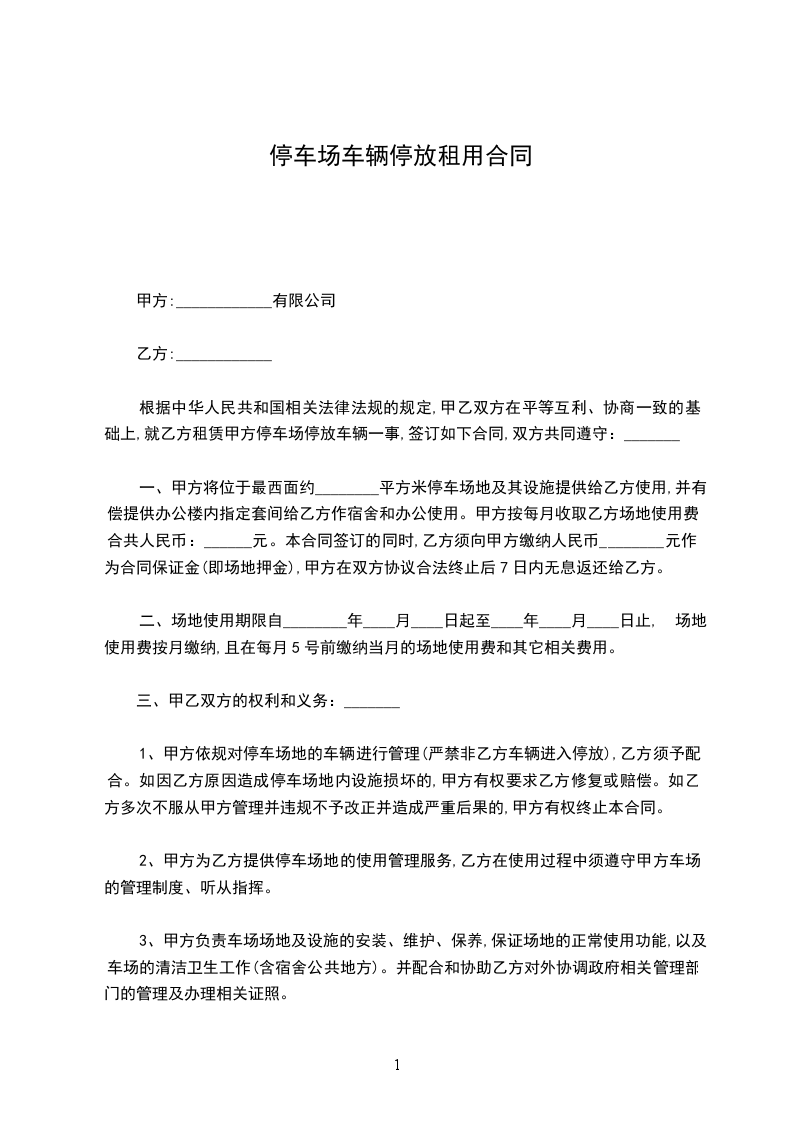 停车场车辆停放租用合同

甲方:____________有限公司

乙方:____________

根据中华人民共和国相关法律法规的规定,甲乙双方在平等互利、协商一致的基础上,就乙方租赁甲方停车场停放车辆一事,签订如下合同,双方共同遵守:_______

一、甲方将位于最西面约________平方米停车场地及其设施提供给乙方使用,并有偿提供办公楼内指定套间给乙方作宿舍和办公使用。甲方按每月收取乙方场地使用费合共人民币:______元。本合同签订的同时,乙方须向甲方缴纳人民币________元作为合同保证金(即场地押金),甲方在双方协议合法终止后7日内无息返还给乙方。

二、场地使用期限自________年____月____日起至____年____月____日止, 场地使用费按月缴纳,且在每月5号前缴纳当月的场地使用费和其它相关费用。

三、甲乙双方的权利和义务:_______

1、甲方依规对停车场地的车辆进行管理(严禁非乙方车辆进入停放),乙方须予配合。如因乙方原因造成停车场地内设施损坏的,甲方有权要求乙方修复或赔偿。如乙方多次不服从甲方管理并违规不予改正并造成严重后果的,甲方有权终止本合同。

2、甲方为乙方提供停车场地的使用管理服务,乙方在使用过程中须遵守甲方车场的管理制度、听从指挥。

3、甲方负责车场场地及设施的安装、维护、保养,保证场地的正常使用功能,以及车场的清洁卫生工作(含宿舍公共地方)。并配合和协助乙方对外协调政府相关管理部门的管理及办理相关证照。

1